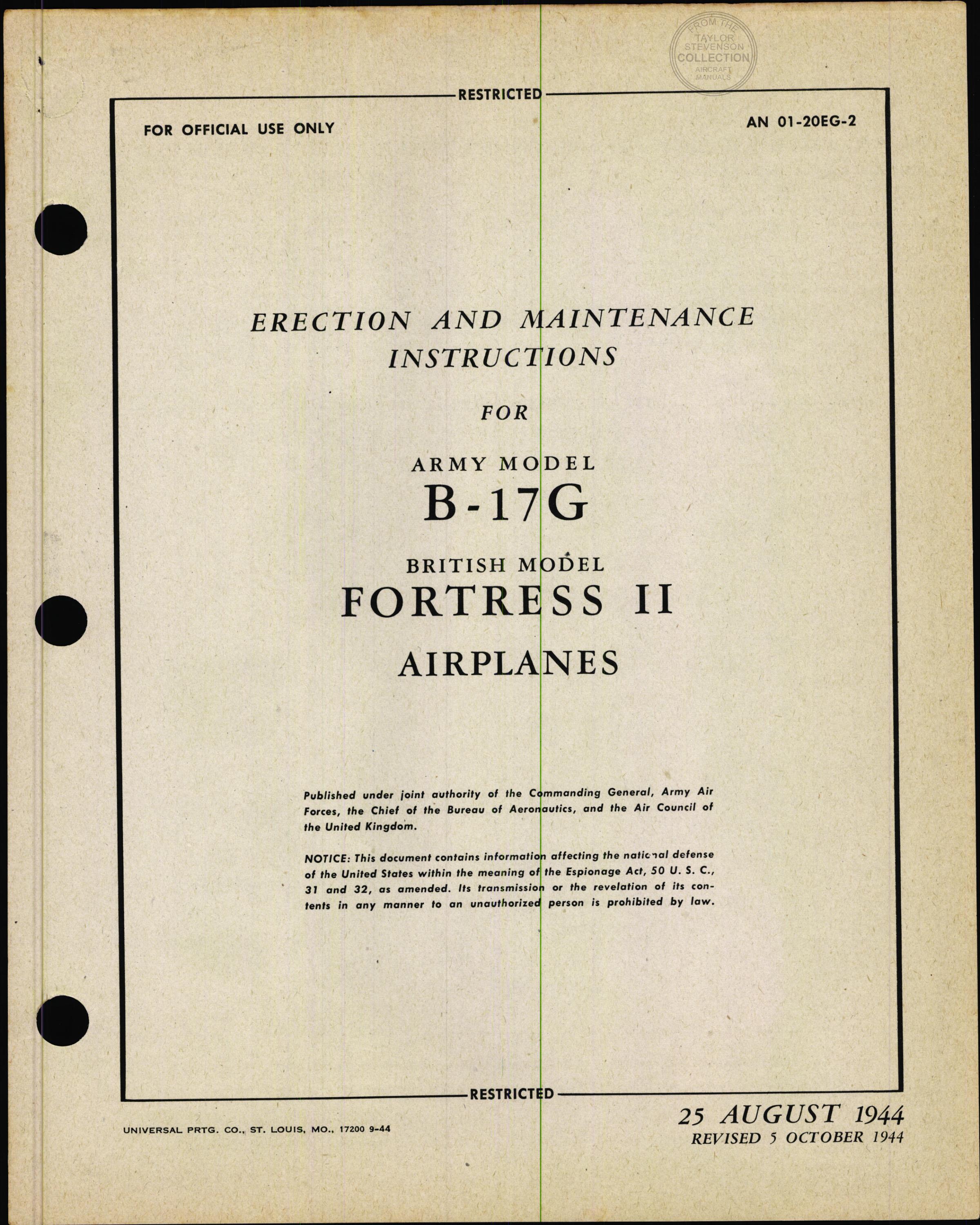 FROM THE TAYLOR STEVENSON COLLECTION AIRCRAFT MANUALS

RESTRICTED

FOR OFFICIAL USE ONLY

AN 01-20EG-2

ERECTION AND MAINTENANCE INSTRUCTIONS

FOR

ARMY MODEL

B-17G

BRITISH MODEL

FORTRESS II

AIRPLANES

Published under joint authority of the Commanding General, Army Air Forces, the Chief of the Bureau of Aeronautics, and the Air Council of the United Kingdom.

NOTICE: This document contains information affecting the national defense of the United States within the meaning of the Espionage Act, 50 U. S. C., 31 and 32, as amended. Its transmission or the revelation of its contents in any manner to an unauthorized person is prohibited by law.

RESTRICTED

UNIVERSAL PRTG. CO., ST. LOUIS, MO., 17200 9-44

25 AUGUST 1944
REVISED 5 OCTOBER 1944